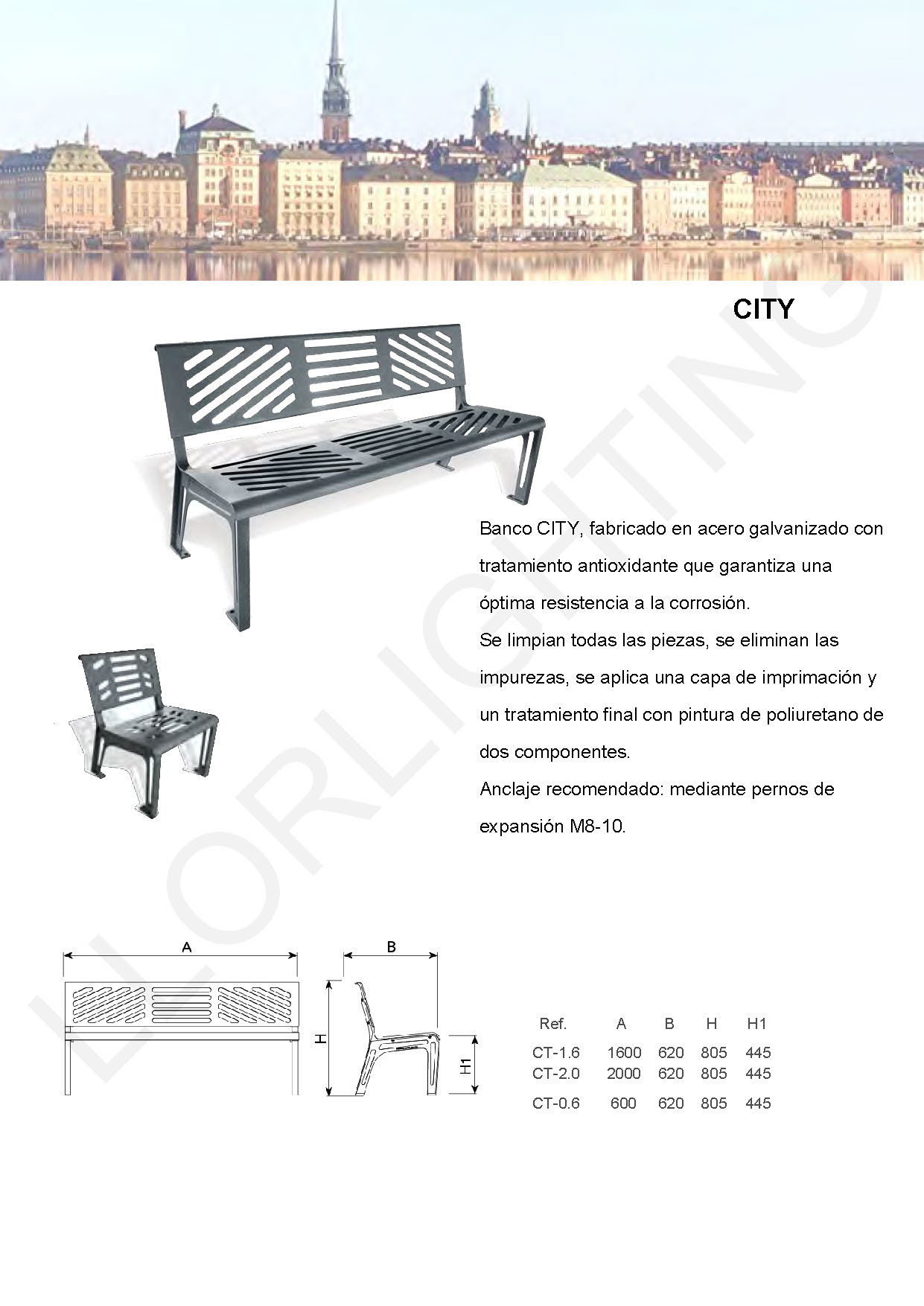 CITY

Banco CITY, fabricado en acero galvanizado con tratamiento antioxidante que garantiza una óptima resistencia a la corrosión.

Se limpian todas las piezas, se eliminan las impurezas, se aplica una capa de imprimación y un tratamiento final con pintura de poliuretano de dos componentes.

Anclaje recomendado: mediante pernos de expansión M8-10.

A

B

H

H1

| Ref. | A | B | H | H1 |
|---|---|---|---|---|
| CT-1.6 | 1600 | 620 | 805 | 445 |
| CT-2.0 | 2000 | 620 | 805 | 445 |
| CT-0.6 | 600 | 620 | 805 | 445 |

LLORLIGHTING